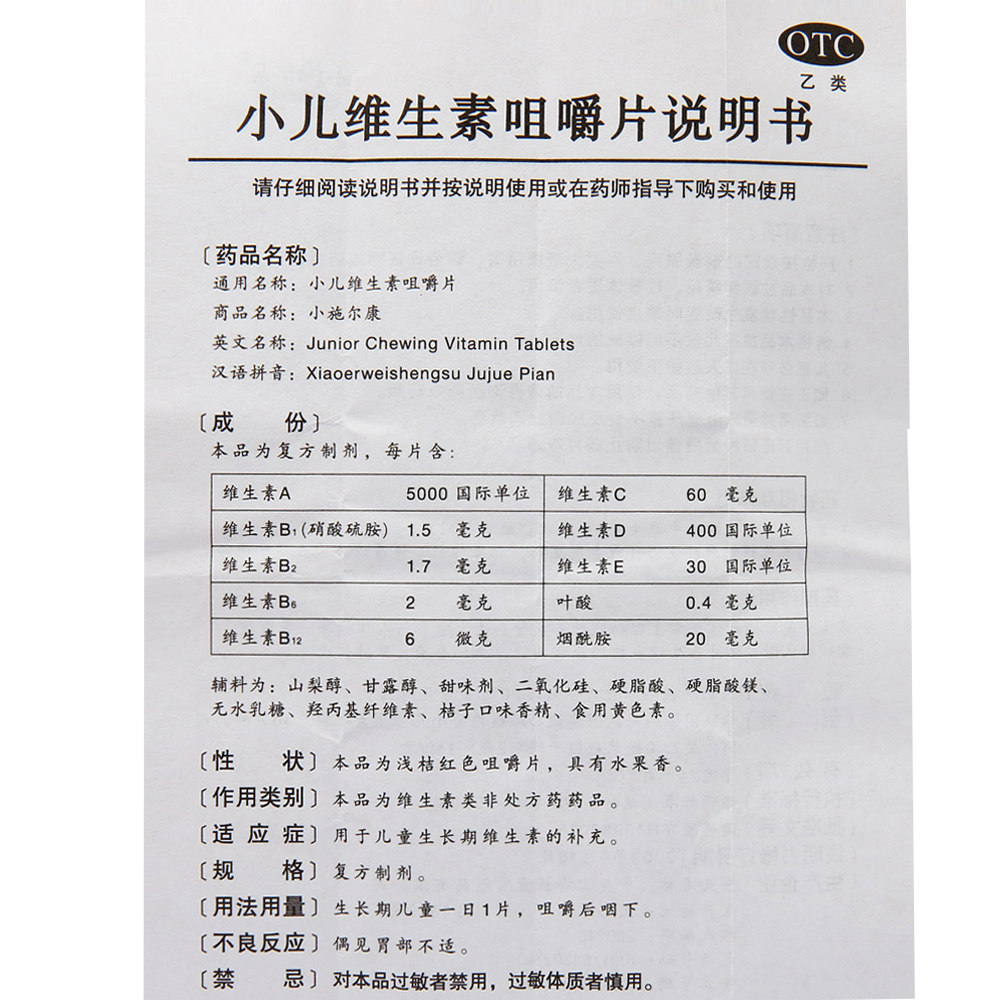 OTC
乙类

小儿维生素咀嚼片说明书

请仔细阅读说明书并按说明使用或在药师指导下购买和使用

〔药品名称〕
通用名称：小儿维生素咀嚼片
商品名称：小施尔康
英文名称：Junior Chewing Vitamin Tablets
汉语拼音：Xiaoerweishengsu Jujue Pian

〔成　　份〕
本品为复方制剂，每片含：

| 维生素A | 5000 国际单位 | 维生素C | 60 毫克 |
|---|---|---|---|
| 维生素$B_1$(硝酸硫胺) | 1.5 毫克 | 维生素D | 400 国际单位 |
| 维生素$B_2$ | 1.7 毫克 | 维生素E | 30 国际单位 |
| 维生素$B_6$ | 2 毫克 | 叶酸 | 0.4 毫克 |
| 维生素$B_{12}$ | 6 微克 | 烟酰胺 | 20 毫克 |

辅料为：山梨醇、甘露醇、甜味剂、二氧化硅、硬脂酸、硬脂酸镁、无水乳糖、羟丙基纤维素、桔子口味香精、食用黄色素。

〔性　　状〕本品为浅桔红色咀嚼片，具有水果香。
〔作用类别〕本品为维生素类非处方药药品。
〔适 应 症〕用于儿童生长期维生素的补充。
〔规　　格〕复方制剂。
〔用法用量〕生长期儿童一日1片，咀嚼后咽下。
〔不良反应〕偶见胃部不适。
〔禁　　忌〕对本品过敏者禁用，过敏体质者慎用。